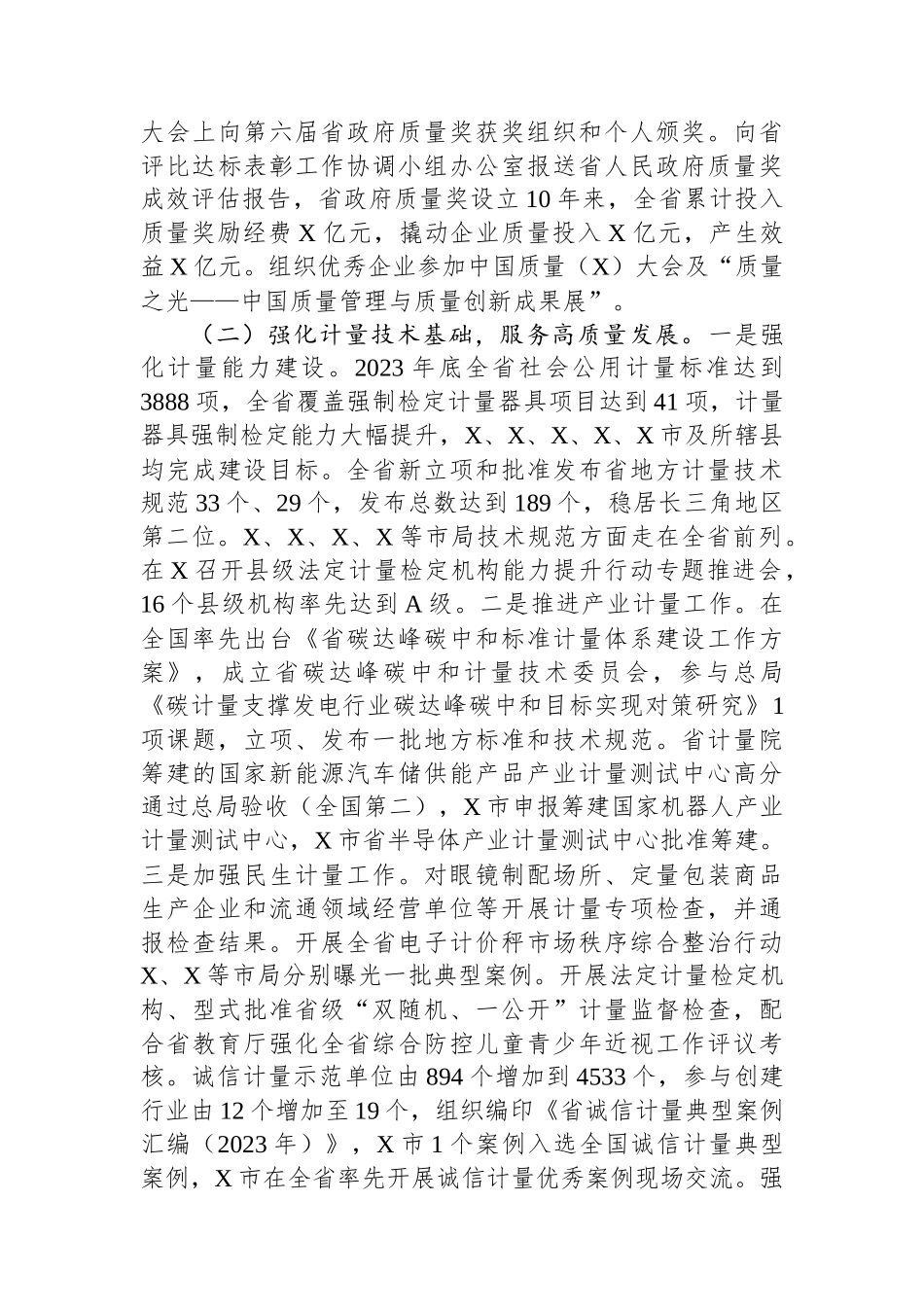 大会上向第六届省政府质量奖获奖组织和个人颁奖。向省评比达标表彰工作协调小组办公室报送省人民政府质量奖成效评估报告，省政府质量奖设立10年来，全省累计投入质量奖励经费X亿元，撬动企业质量投入X亿元，产生效益X亿元。组织优秀企业参加中国质量（X）大会及“质量之光——中国质量管理与质量创新成果展”。

（二）强化计量技术基础，服务高质量发展。一是强化计量能力建设。2023年底全省社会公用计量标准达到3888项，全省覆盖强制检定计量器具项目达到41项，计量器具强制检定能力大幅提升，X、X、X、X、X市及所辖县均完成建设目标。全省新立项和批准发布省地方计量技术规范33个、29个，发布总数达到189个，稳居长三角地区第二位。X、X、X、X等市局技术规范方面走在全省前列。在X召开县级法定计量检定机构能力提升行动专题推进会，16个县级机构率先达到A级。二是推进产业计量工作。在全国率先出台《省碳达峰碳中和标准计量体系建设工作方案》，成立省碳达峰碳中和计量技术委员会，参与总局《碳计量支撑发电行业碳达峰碳中和目标实现对策研究》1项课题，立项、发布一批地方标准和技术规范。省计量院筹建的国家新能源汽车储供能产品产业计量测试中心高分通过总局验收（全国第二），X市申报筹建国家机器人产业计量测试中心，X市省半导体产业计量测试中心批准筹建。三是加强民生计量工作。对眼镜制配场所、定量包装商品生产企业和流通领域经营单位等开展计量专项检查，并通报检查结果。开展全省电子计价秤市场秩序综合整治行动X、X等市局分别曝光一批典型案例。开展法定计量检定机构、型式批准省级“双随机、一公开”计量监督检查，配合省教育厅强化全省综合防控儿童青少年近视工作评议考核。诚信计量示范单位由894个增加到4533个，参与创建行业由12个增加至19个，组织编印《省诚信计量典型案例汇编（2023年）》，X市1个案例入选全国诚信计量典型案例，X市在全省率先开展诚信计量优秀案例现场交流。强